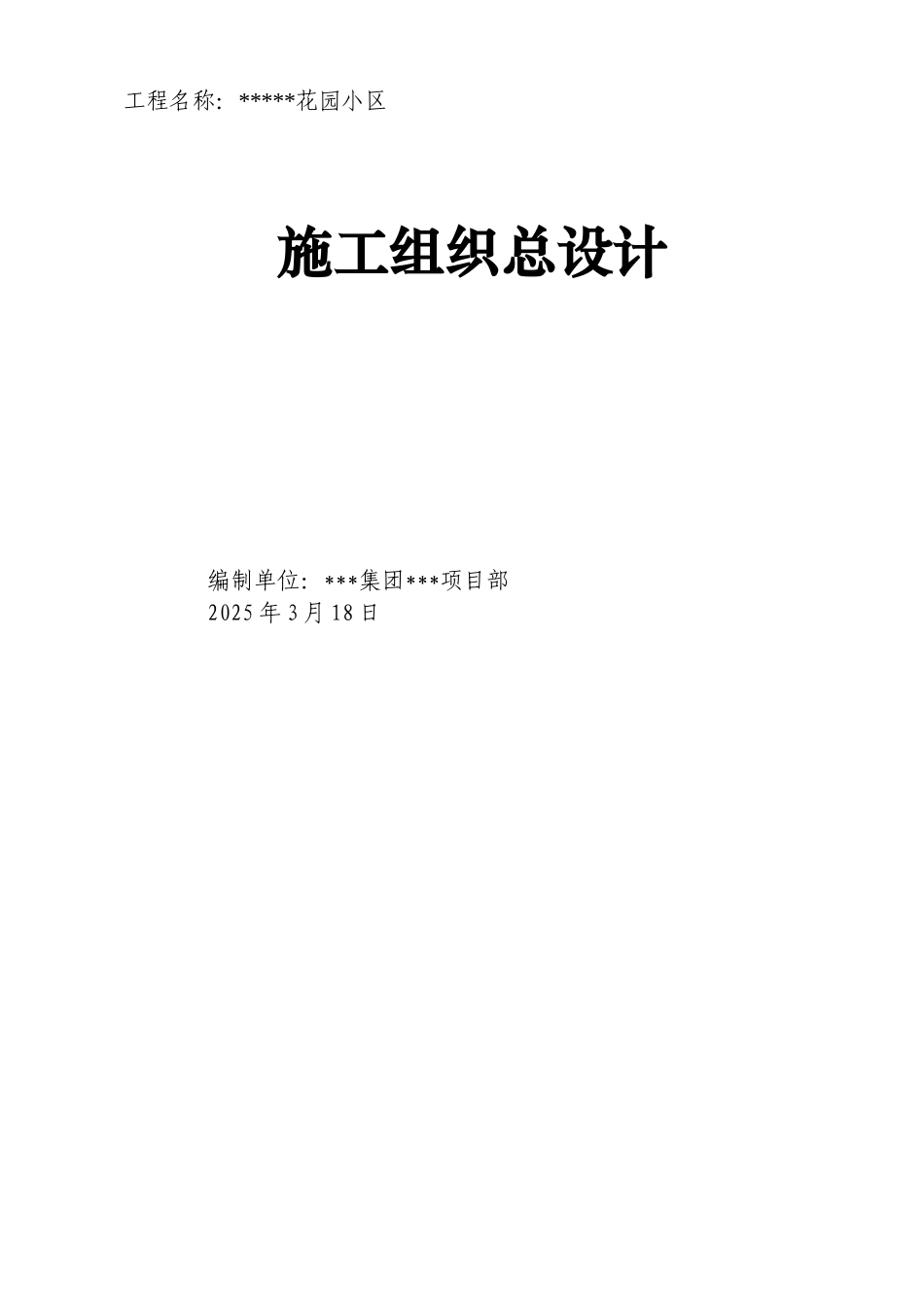 工程名称：*****花园小区

施工组织总设计

编制单位：***集团***项目部
2025 年 3 月 18 日